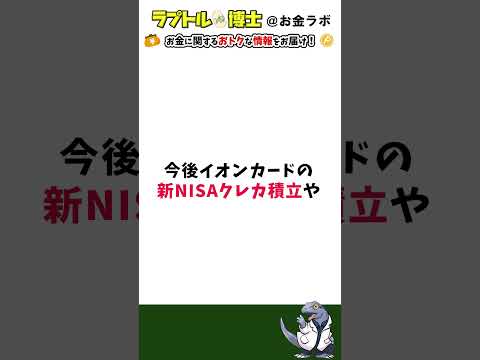 ラプトル博士 @お金ラボ

お金に関するおトクな情報をお届け！

今後イオンカードの
新NISAクレカ積立や